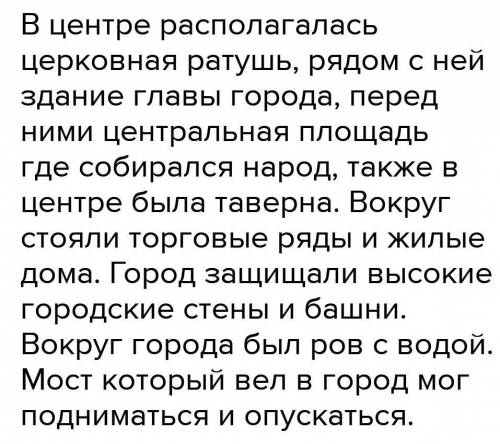 В центре располагалась церковная ратушь, рядом с ней здание главы города, перед ними центральная площадь где собирался народ, также в центре была таверна. Вокруг стояли торговые ряды и жилые дома. Город защищали высокие городские стены и башни. Вокруг города был ров с водой. Мост который вел в город мог подниматься и опускаться.